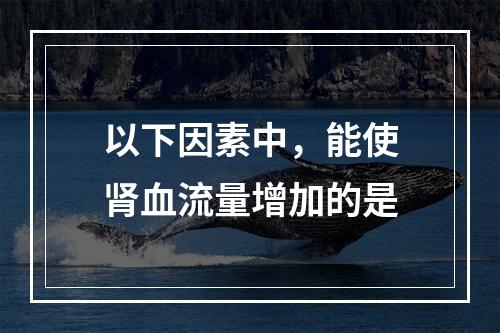 以下因素中，能使肾血流量增加的是